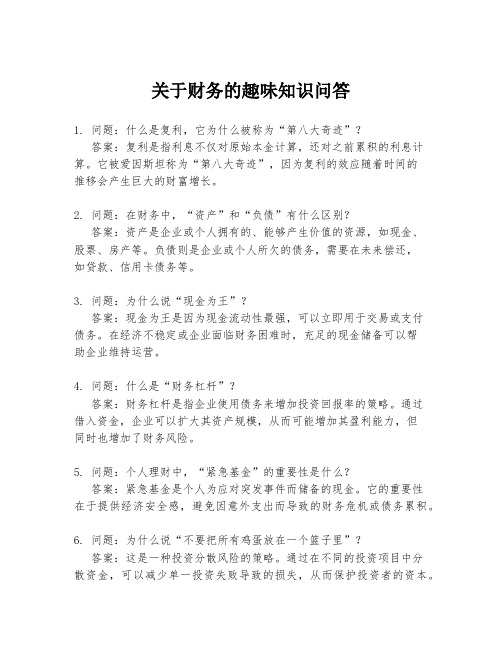 关于财务的趣味知识问答

1. 问题：什么是复利，它为什么被称为“第八大奇迹”？
答案：复利是指利息不仅对原始本金计算，还对之前累积的利息计算。它被爱因斯坦称为“第八大奇迹”，因为复利的效应随着时间的推移会产生巨大的财富增长。

2. 问题：在财务中，“资产”和“负债”有什么区别？
答案：资产是企业或个人拥有的、能够产生价值的资源，如现金、股票、房产等。负债则是企业或个人所欠的债务，需要在未来偿还，如贷款、信用卡债务等。

3. 问题：为什么说“现金为王”？
答案：现金为王是因为现金流动性最强，可以立即用于交易或支付债务。在经济不稳定或企业面临财务困难时，充足的现金储备可以帮助企业维持运营。

4. 问题：什么是“财务杠杆”？
答案：财务杠杆是指企业使用债务来增加投资回报率的策略。通过借入资金，企业可以扩大其资产规模，从而可能增加其盈利能力，但同时也增加了财务风险。

5. 问题：个人理财中，“紧急基金”的重要性是什么？
答案：紧急基金是个人为应对突发事件而储备的现金。它的重要性在于提供经济安全感，避免因意外支出而导致的财务危机或债务累积。

6. 问题：为什么说“不要把所有鸡蛋放在一个篮子里”？
答案：这是一种投资分散风险的策略。通过在不同的投资项目中分散资金，可以减少单一投资失败导致的损失，从而保护投资者的资本。